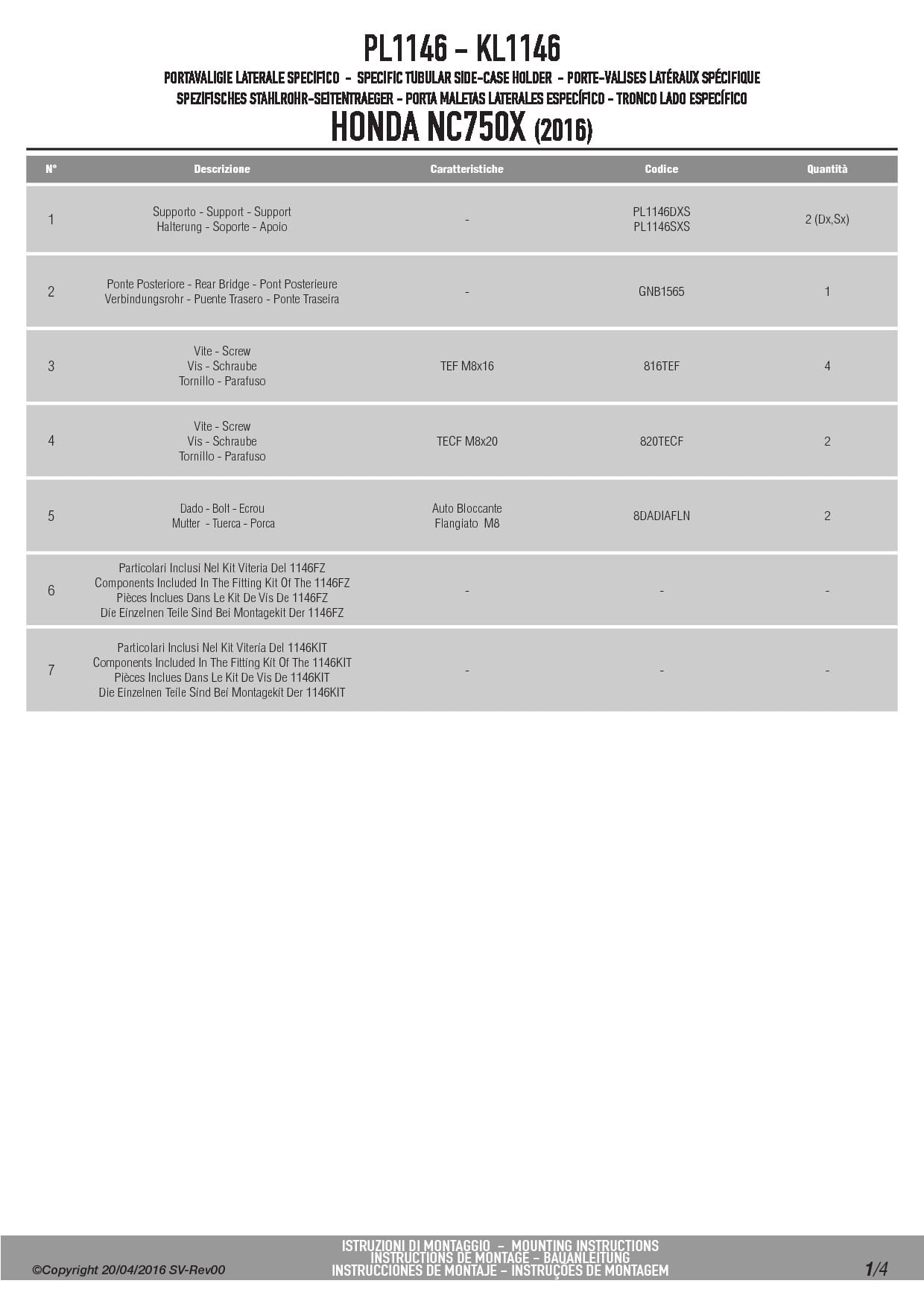 PL1146 - KL1146

PORTAVALIGIE LATERALE SPECIFICO - SPECIFIC TUBULAR SIDE-CASE HOLDER - PORTE-VALISES LATÉRAUX SPÉCIFIQUE
SPEZIFISCHES STAHLROHR-SEITENTRAEGER - PORTA MALETAS LATERALES ESPECÍFICO - TRONCO LADO ESPECÍFICO

HONDA NC750X (2016)

| N° | Descrizione | Caratteristiche | Codice | Quantità |
|---|---|---|---|---|
| 1 | Supporto - Support - Support Halterung - Soporte - Apoio | - | PL1146DXS PL1146SXS | 2 (Dx,Sx) |
| 2 | Ponte Posteriore - Rear Bridge - Pont Posterieure Verbindungsrohr - Puente Trasero - Ponte Traseira | - | GNB1565 | 1 |
| 3 | Vite - Screw Vis - Schraube Tornillo - Parafuso | TEF M8x16 | 816TEF | 4 |
| 4 | Vite - Screw Vis - Schraube Tornillo - Parafuso | TECF M8x20 | 820TECF | 2 |
| 5 | Dado - Bolt - Ecrou Mutter - Tuerca - Porca | Auto Bloccante Flangiato M8 | 8DADIAFLN | 2 |
| 6 | Particolari Inclusi Nel Kit Viteria Del 1146FZ Components Included In The Fitting Kit Of The 1146FZ Pièces Inclues Dans Le Kit De Vis De 1146FZ Die Einzelnen Teile Sind Bei Montagekit Der 1146FZ | - | - | - |
| 7 | Particolari Inclusi Nel Kit Viteria Del 1146KIT Components Included In The Fitting Kit Of The 1146KIT Pièces Inclues Dans Le Kit De Vis De 1146KIT Die Einzelnen Teile Sind Bei Montagekit Der 1146KIT | - | - | - |

©Copyright 20/04/2016 SV-Rev00

ISTRUZIONI DI MONTAGGIO - MOUNTING INSTRUCTIONS
INSTRUCTIONS DE MONTAGE - BAUANLEITUNG
INSTRUCCIONES DE MONTAJE - INSTRUÇÕES DE MONTAGEM

1/4